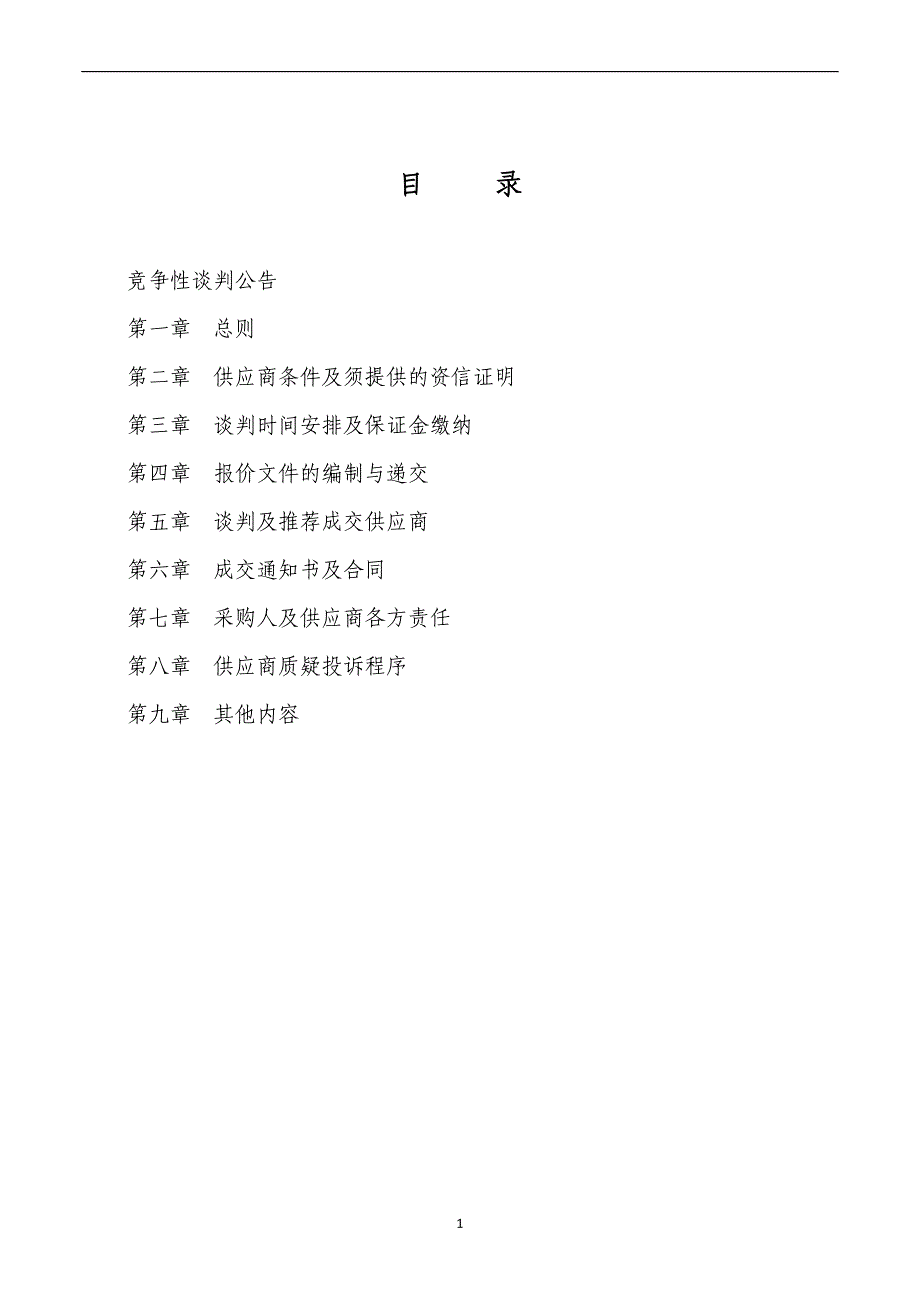 目　录

竞争性谈判公告

第一章　总则

第二章　供应商条件及须提供的资信证明

第三章　谈判时间安排及保证金缴纳

第四章　报价文件的编制与递交

第五章　谈判及推荐成交供应商

第六章　成交通知书及合同

第七章　采购人及供应商各方责任

第八章　供应商质疑投诉程序

第九章　其他内容

1